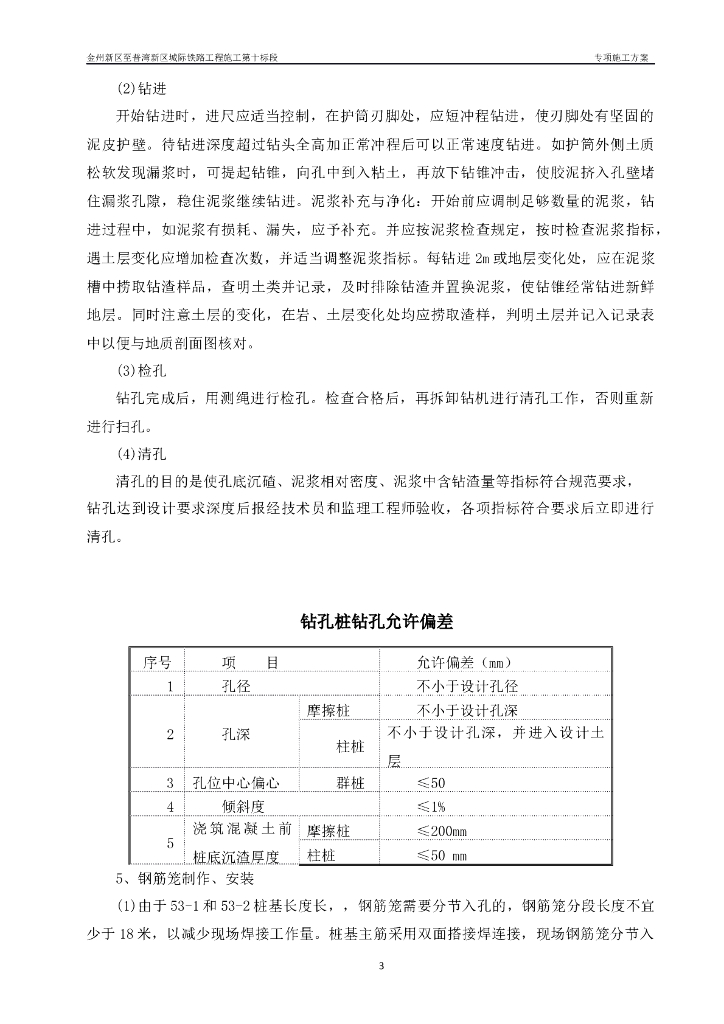 金州新区至普湾新区城际铁路工程施工第十标段　　专项施工方案

(2)钻进

开始钻进时，进尺应适当控制，在护筒刃脚处，应短冲程钻进，使刃脚处有坚固的泥皮护壁。待钻进深度超过钻头全高加正常冲程后可以正常速度钻进。如护筒外侧土质松软发现漏浆时，可提起钻锥，向孔中到入粘土，再放下钻锥冲击，使胶泥挤入孔壁堵住漏浆孔隙，稳住泥浆继续钻进。泥浆补充与净化：开始前应调制足够数量的泥浆，钻进过程中，如泥浆有损耗、漏失，应予补充。并应按泥浆检查规定，按时检查泥浆指标，遇土层变化应增加检查次数，并适当调整泥浆指标。每钻进 2m 或地层变化处，应在泥浆槽中捞取钻渣样品，查明土类并记录，及时排除钻渣并置换泥浆，使钻锥经常钻进新鲜地层。同时注意土层的变化，在岩、土层变化处均应捞取渣样，判明土层并记入记录表中以便与地质剖面图核对。

(3)检孔

钻孔完成后，用测绳进行检孔。检查合格后，再拆卸钻机进行清孔工作，否则重新进行扫孔。

(4)清孔

清孔的目的是使孔底沉碴、泥浆相对密度、泥浆中含钻渣量等指标符合规范要求，钻孔达到设计要求深度后报经技术员和监理工程师验收，各项指标符合要求后立即进行清孔。

钻孔桩钻孔允许偏差

| 序号 | 项　目 | | 允许偏差（mm） |
|---|---|---|---|
| 1 | 孔径 | | 不小于设计孔径 |
| 2 | 孔深 | 摩擦桩 | 不小于设计孔深 |
| | | 柱桩 | 不小于设计孔深，并进入设计土层 |
| 3 | 孔位中心偏心 | 群桩 | ≤50 |
| 4 | 倾斜度 | | ≤1% |
| 5 | 浇筑混凝土前桩底沉渣厚度 | 摩擦桩 | ≤200mm |
| | | 柱桩 | ≤50 mm |

5、钢筋笼制作、安装

(1)由于 53-1 和 53-2 桩基长度长，，钢筋笼需要分节入孔的，钢筋笼分段长度不宜少于 18 米，以减少现场焊接工作量。桩基主筋采用双面搭接焊连接，现场钢筋笼分节入

3